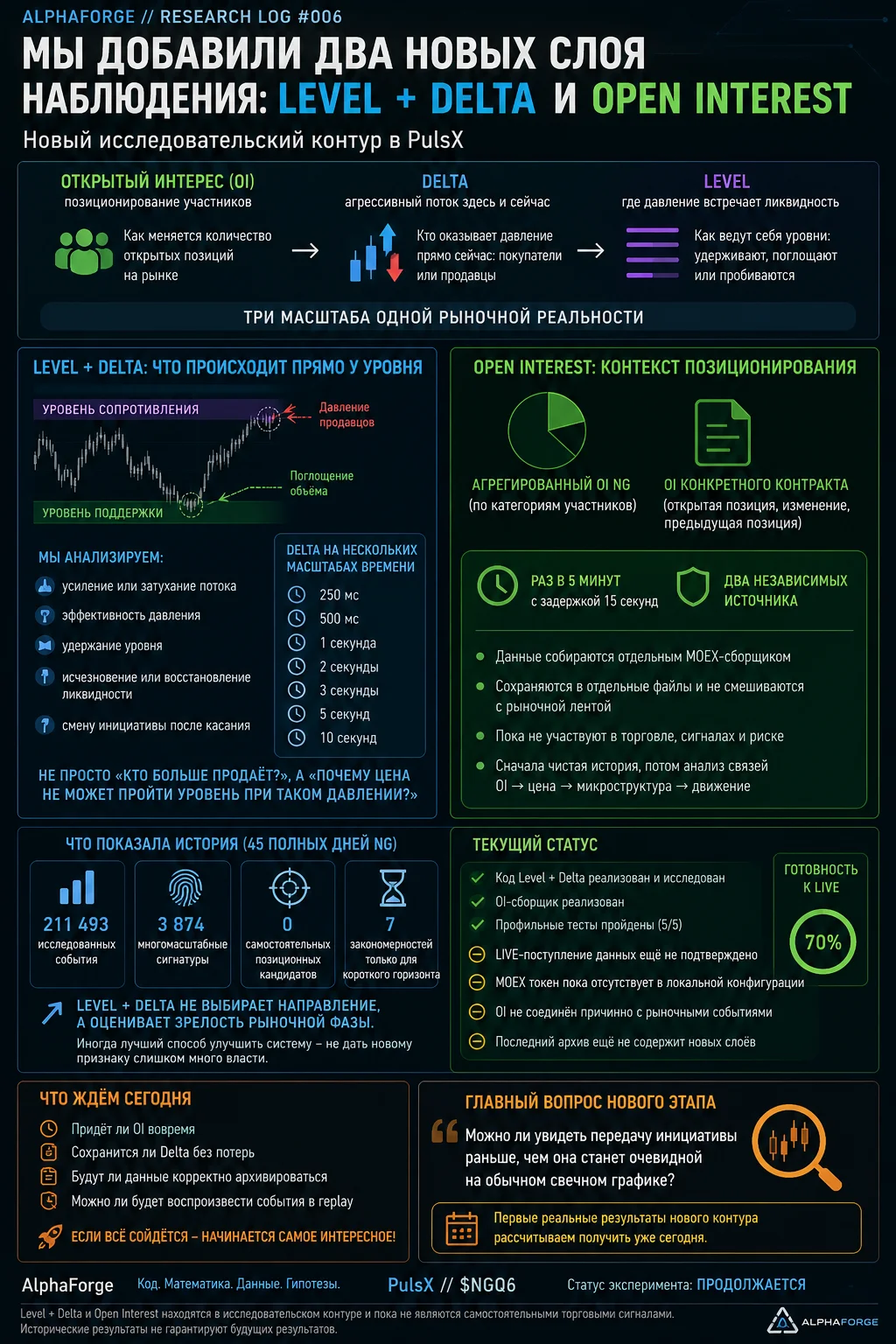 ALPHAFORGE // RESEARCH LOG #006

МЫ ДОБАВИЛИ ДВА НОВЫХ СЛОЯ НАБЛЮДЕНИЯ: LEVEL + DELTA И OPEN INTEREST

Новый исследовательский контур в PulsX

ОТКРЫТЫЙ ИНТЕРЕС (OI)
позиционирование участников
Как меняется количество открытых позиций на рынке

DELTA
агрессивный поток здесь и сейчас
Кто оказывает давление прямо сейчас: покупатели или продавцы

LEVEL
где давление встречает ликвидность
Как ведут себя уровни: удерживают, поглощают или пробиваются

ТРИ МАСШТАБА ОДНОЙ РЫНОЧНОЙ РЕАЛЬНОСТИ

LEVEL + DELTA: ЧТО ПРОИСХОДИТ ПРЯМО У УРОВНЯ

УРОВЕНЬ СОПРОТИВЛЕНИЯ
Давление продавцов
Поглощение объёма
УРОВЕНЬ ПОДДЕРЖКИ

МЫ АНАЛИЗИРУЕМ:
усиление или затухание потока
эффективность давления
удержание уровня
исчезновение или восстановление ликвидности
смену инициативы после касания

DELTA НА НЕСКОЛЬКИХ МАСШТАБАХ ВРЕМЕНИ
250 мс
500 мс
1 секунда
2 секунды
3 секунды
5 секунд
10 секунд

НЕ ПРОСТО «КТО БОЛЬШЕ ПРОДАЁТ?», А «ПОЧЕМУ ЦЕНА НЕ МОЖЕТ ПРОЙТИ УРОВЕНЬ ПРИ ТАКОМ ДАВЛЕНИИ?»

OPEN INTEREST: КОНТЕКСТ ПОЗИЦИОНИРОВАНИЯ

АГРЕГИРОВАННЫЙ OI NG
(по категориям участников)

OI КОНКРЕТНОГО КОНТРАКТА
(открытая позиция, изменение, предыдущая позиция)

РАЗ В 5 МИНУТ
с задержкой 15 секунд

ДВА НЕЗАВИСИМЫХ ИСТОЧНИКА

Данные собираются отдельным MOEX-сборщиком
Сохраняются в отдельные файлы и не смешиваются с рыночной лентой
Пока не участвуют в торговле, сигналах и риске
Сначала чистая история, потом анализ связей OI → цена → микроструктура → движение

ЧТО ПОКАЗАЛА ИСТОРИЯ (45 ПОЛНЫХ ДНЕЙ NG)

211 493
исследованных события

3 874
многомасштабные сигнатуры

0
самостоятельных позиционных кандидатов

7
закономерностей только для короткого горизонта

LEVEL + DELTA НЕ ВЫБИРАЕТ НАПРАВЛЕНИЕ, А ОЦЕНИВАЕТ ЗРЕЛОСТЬ РЫНОЧНОЙ ФАЗЫ.
Иногда лучший способ улучшить систему – не дать новому признаку слишком много власти.

ТЕКУЩИЙ СТАТУС
Код Level + Delta реализован и исследован
OI-сборщик реализован
Профильные тесты пройдены (5/5)
LIVE-поступление данных ещё не подтверждено
MOEX токен пока отсутствует в локальной конфигурации
OI не соединён причинно с рыночными событиями
Последний архив ещё не содержит новых слоёв

ГОТОВНОСТЬ К LIVE
70%

ЧТО ЖДЁМ СЕГОДНЯ
Придёт ли OI вовремя
Сохранится ли Delta без потерь
Будут ли данные корректно архивироваться
Можно ли будет воспроизвести события в replay
ЕСЛИ ВСЁ СОЙДЁТСЯ – НАЧИНАЕТСЯ САМОЕ ИНТЕРЕСНОЕ!

ГЛАВНЫЙ ВОПРОС НОВОГО ЭТАПА
Можно ли увидеть передачу инициативы раньше, чем она станет очевидной на обычном свечном графике?

Первые реальные результаты нового контура рассчитываем получить уже сегодня.

AlphaForge Код. Математика. Данные. Гипотезы. PulsX // $NGQ6 Статус эксперимента: ПРОДОЛЖАЕТСЯ

Level + Delta и Open Interest находятся в исследовательском контуре и пока не являются самостоятельными торговыми сигналами. Исторические результаты не гарантируют будущих результатов.

ALPHAFORGE